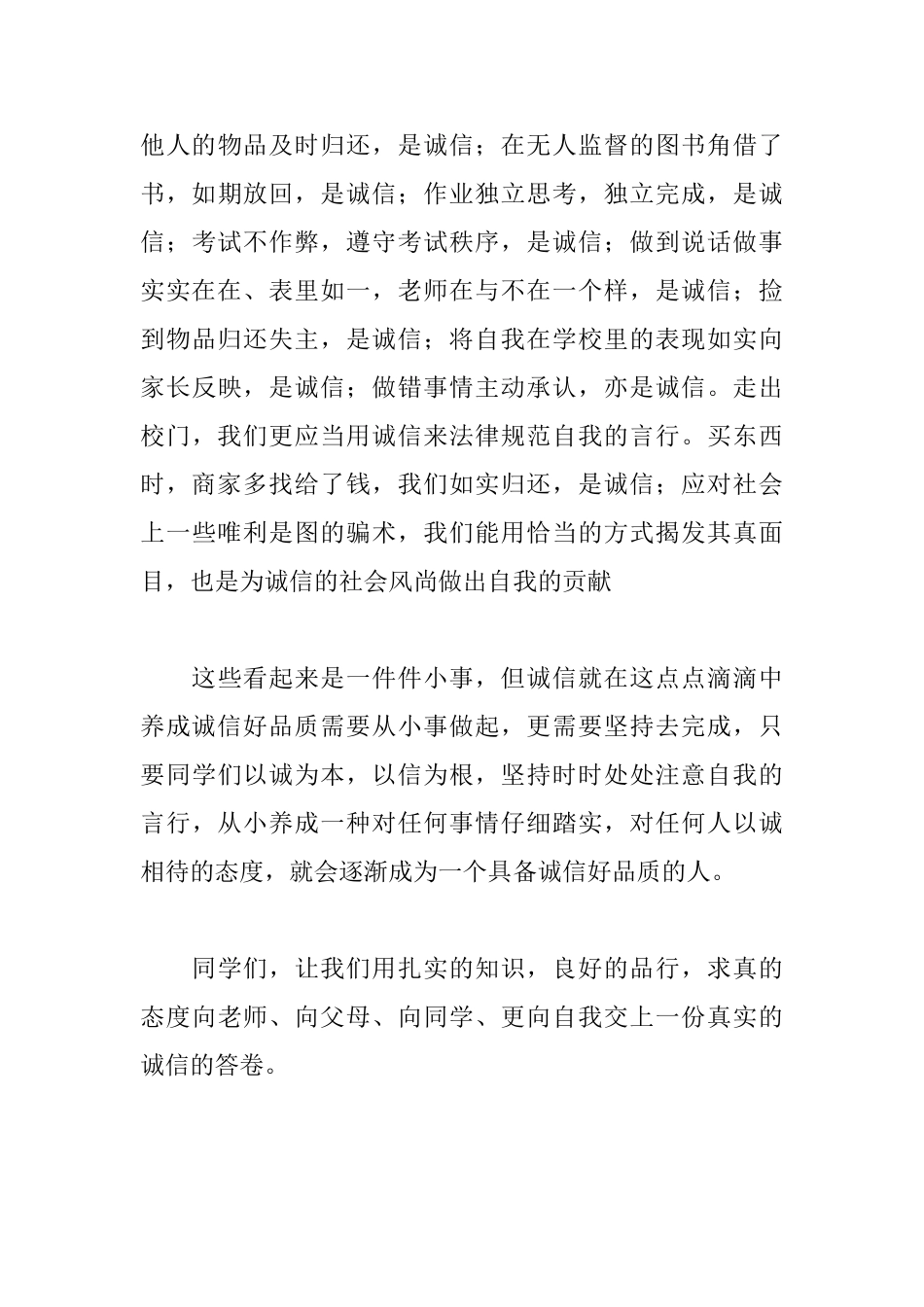 他人的物品及时归还，是诚信；在无人监督的图书角借了书，如期放回，是诚信；作业独立思考，独立完成，是诚信；考试不作弊，遵守考试秩序，是诚信；做到说话做事实实在在、表里如一，老师在与不在一个样，是诚信；捡到物品归还失主，是诚信；将自我在学校里的表现如实向家长反映，是诚信；做错事情主动承认，亦是诚信。走出校门，我们更应当用诚信来法律规范自我的言行。买东西时，商家多找给了钱，我们如实归还，是诚信；应对社会上一些唯利是图的骗术，我们能用恰当的方式揭发其真面目，也是为诚信的社会风尚做出自我的贡献

这些看起来是一件件小事，但诚信就在这点点滴滴中养成诚信好品质需要从小事做起，更需要坚持去完成，只要同学们以诚为本，以信为根，坚持时时处处注意自我的言行，从小养成一种对任何事情仔细踏实，对任何人以诚相待的态度，就会逐渐成为一个具备诚信好品质的人。

同学们，让我们用扎实的知识，良好的品行，求真的态度向老师、向父母、向同学、更向自我交上一份真实的诚信的答卷。